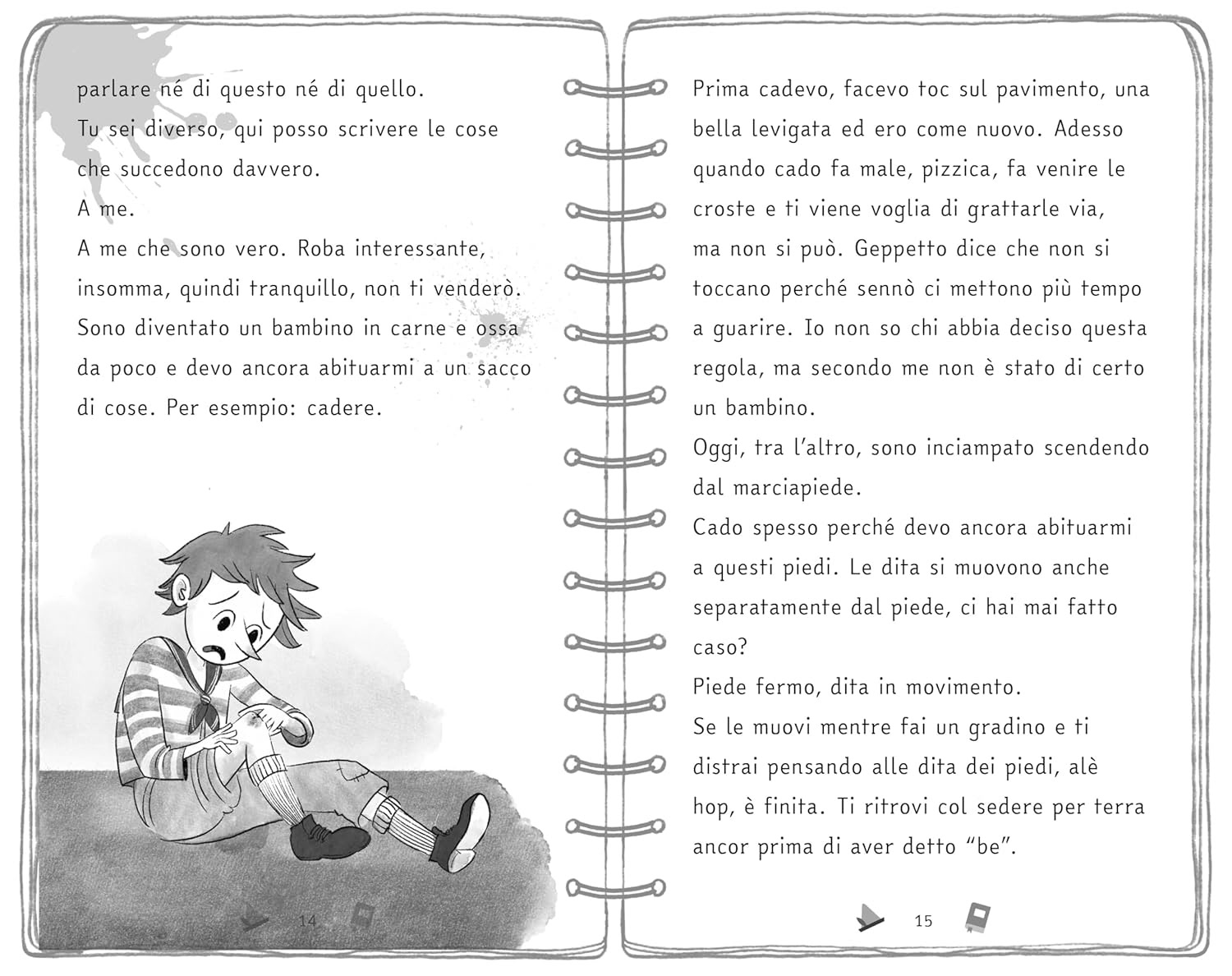 parlare né di questo né di quello.
Tu sei diverso, qui posso scrivere le cose che succedono davvero.
A me.
A me che sono vero. Roba interessante, insomma, quindi tranquillo, non ti venderò.
Sono diventato un bambino in carne e ossa da poco e devo ancora abituarmi a un sacco di cose. Per esempio: cadere.

14

Prima cadevo, facevo toc sul pavimento, una bella levigata ed ero come nuovo. Adesso quando cado fa male, pizzica, fa venire le croste e ti viene voglia di grattarle via, ma non si può. Geppetto dice che non si toccano perché sennò ci mettono più tempo a guarire. Io non so chi abbia deciso questa regola, ma secondo me non è stato di certo un bambino.
Oggi, tra l'altro, sono inciampato scendendo dal marciapiede.
Cado spesso perché devo ancora abituarmi a questi piedi. Le dita si muovono anche separatamente dal piede, ci hai mai fatto caso?
Piede fermo, dita in movimento.
Se le muovi mentre fai un gradino e ti distrai pensando alle dita dei piedi, alè hop, è finita. Ti ritrovi col sedere per terra ancor prima di aver detto "be".

15